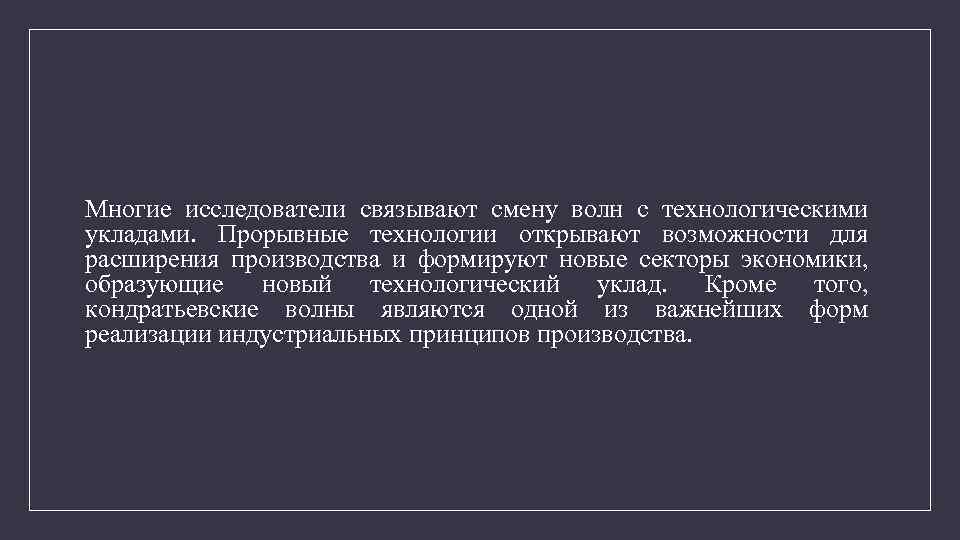 Многие исследователи связывают смену волн с технологическими укладами. Прорывные технологии открывают возможности для расширения производства и формируют новые секторы экономики, образующие новый технологический уклад. Кроме того, кондратьевские волны являются одной из важнейших форм реализации индустриальных принципов производства.